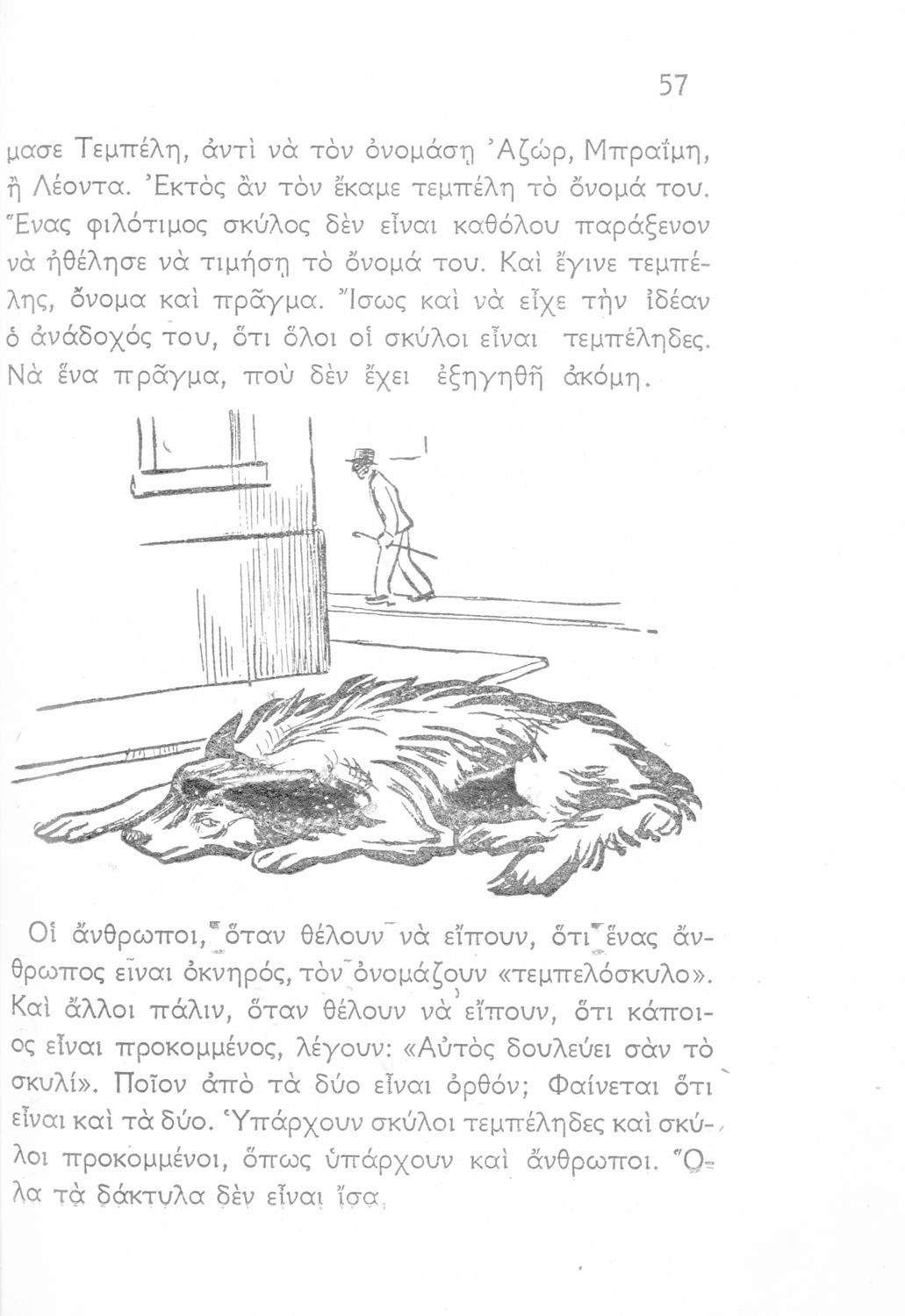 57

μασε Τεμπέλη, ἀντὶ νὰ τὸν ὀνομάσῃ Ἀζώρ, Μπραΐμη, ἢ Λέοντα. Ἐκτὸς ἂν τὸν ἔκαμε τεμπέλη τὸ ὄνομά του. Ἕνας φιλότιμος σκύλος δὲν εἶναι καθόλου παράξενον νὰ ἠθέλησε νὰ τιμήσῃ τὸ ὄνομά του. Καὶ ἔγινε τεμπέλης, ὄνομα καὶ πρᾶγμα. Ἴσως καὶ νὰ εἶχε τὴν ἰδέαν ὁ ἀνάδοχός του, ὅτι ὅλοι οἱ σκύλοι εἶναι τεμπέληδες. Νὰ ἕνα πρᾶγμα, ποὺ δὲν ἔχει ἐξηγηθῆ ἀκόμη.

Οἱ ἄνθρωποι, ὅταν θέλουν νὰ εἴπουν, ὅτι ἕνας ἄνθρωπος εἶναι ὀκνηρός, τὸν ὀνομάζουν «τεμπελόσκυλο». Καὶ ἄλλοι πάλιν, ὅταν θέλουν νὰ εἴπουν, ὅτι κάποιος εἶναι προκομμένος, λέγουν: «Αὐτὸς δουλεύει σὰν τὸ σκυλί». Ποῖον ἀπὸ τὰ δύο εἶναι ὀρθόν; Φαίνεται ὅτι εἶναι καὶ τὰ δύο. Ὑπάρχουν σκύλοι τεμπέληδες καὶ σκύλοι προκομμένοι, ὅπως ὑπάρχουν καὶ ἄνθρωποι. Ὅλα τὰ δάκτυλα δὲν εἶναι ἴσα.